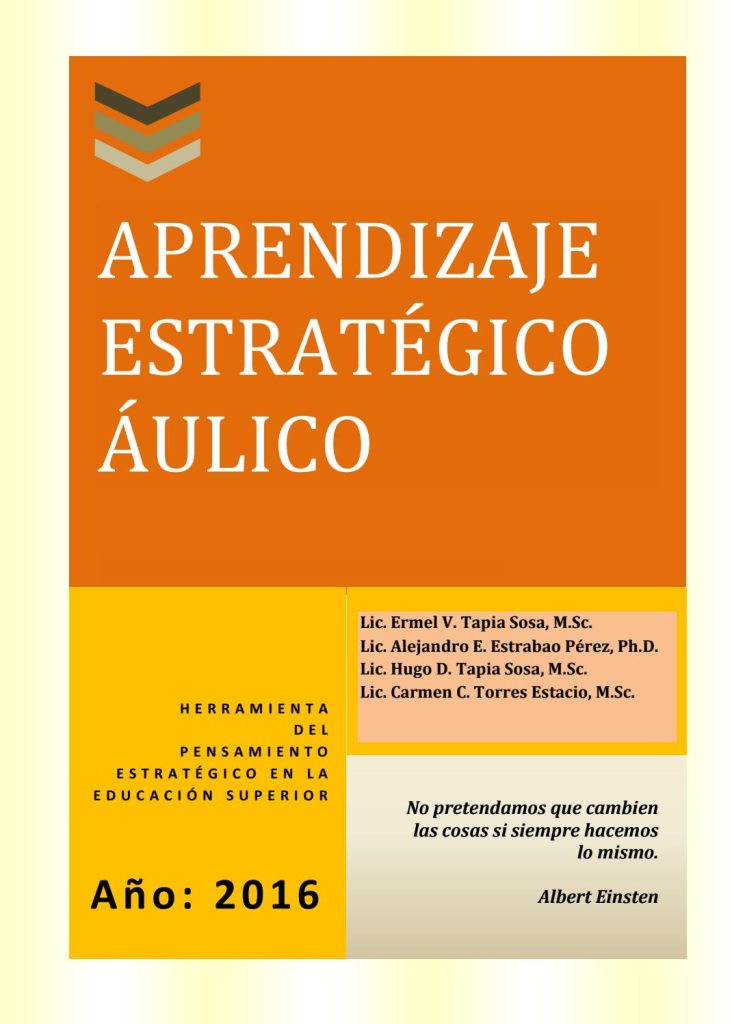 APRENDIZAJE ESTRATÉGICO ÁULICO

HERRAMIENTA
DEL
PENSAMIENTO
ESTRATÉGICO EN LA
EDUCACIÓN SUPERIOR

Año: 2016

Lic. Ermel V. Tapia Sosa, M.Sc.
Lic. Alejandro E. Estrabao Pérez, Ph.D.
Lic. Hugo D. Tapia Sosa, M.Sc.
Lic. Carmen C. Torres Estacio, M.Sc.

No pretendamos que cambien las cosas si siempre hacemos lo mismo.

Albert Einsten